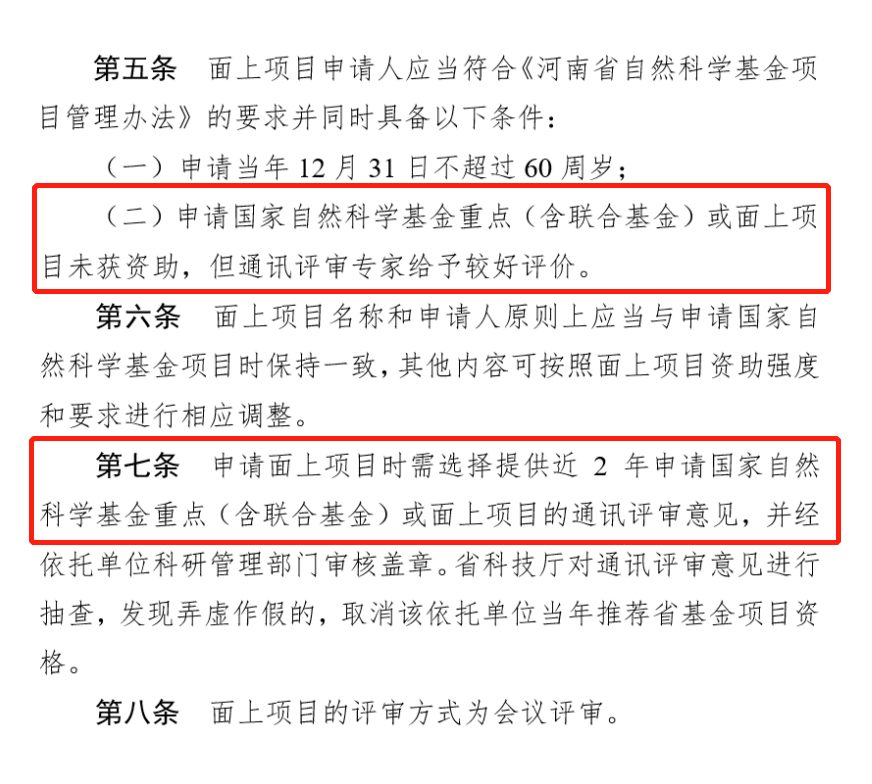 第五条　面上项目申请人应当符合《河南省自然科学基金项目管理办法》的要求并同时具备以下条件：

（一）申请当年 12 月 31 日不超过 60 周岁；

（二）申请国家自然科学基金重点（含联合基金）或面上项目未获资助，但通讯评审专家给予较好评价。

第六条　面上项目名称和申请人原则上应当与申请国家自然科学基金项目时保持一致，其他内容可按照面上项目资助强度和要求进行相应调整。

第七条　申请面上项目时需选择提供近 2 年申请国家自然科学基金重点（含联合基金）或面上项目的通讯评审意见，并经依托单位科研管理部门审核盖章。省科技厅对通讯评审意见进行抽查，发现弄虚作假的，取消该依托单位当年推荐省基金项目资格。

第八条　面上项目的评审方式为会议评审。